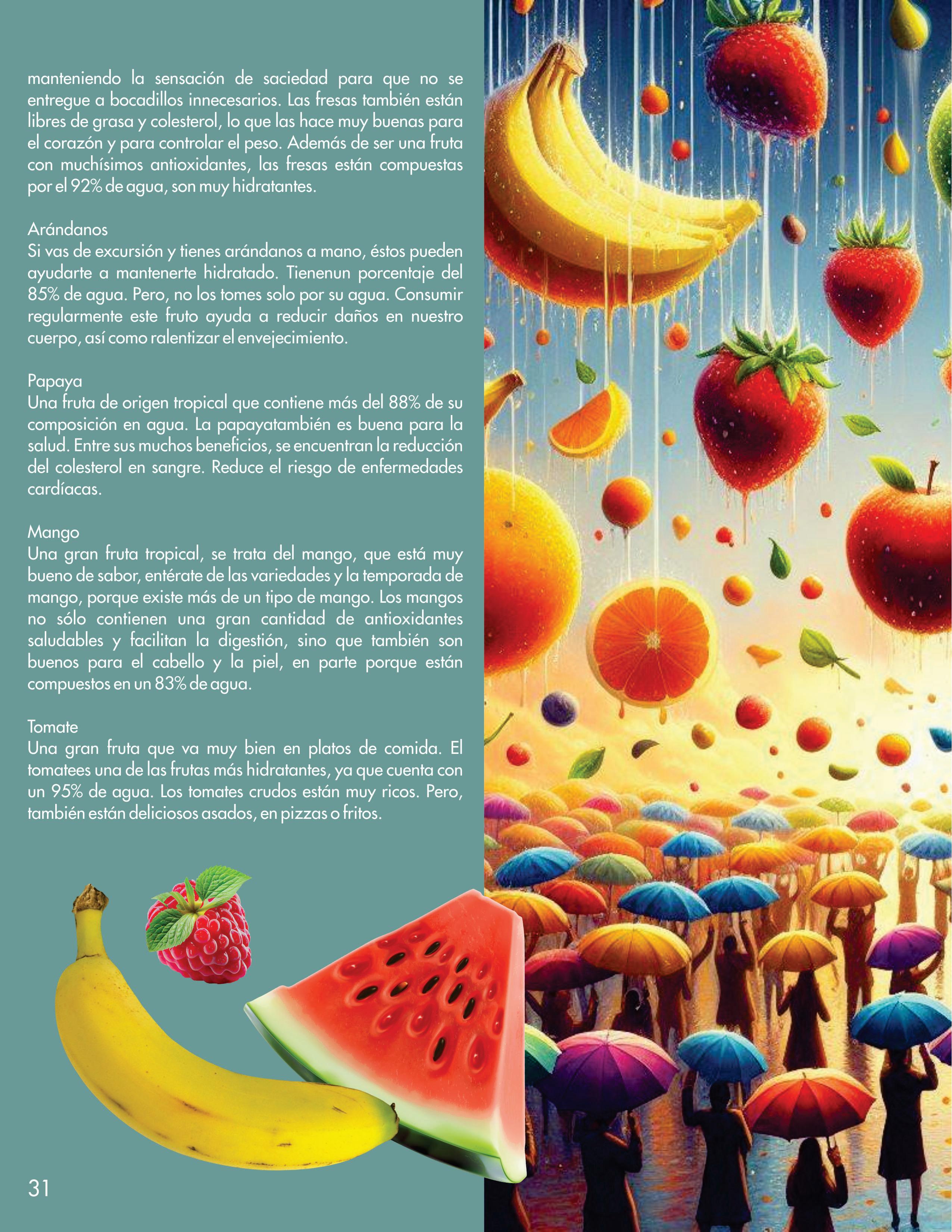 manteniendo la sensación de saciedad para que no se entregue a bocadillos innecesarios. Las fresas también están libres de grasa y colesterol, lo que las hace muy buenas para el corazón y para controlar el peso. Además de ser una fruta con muchísimos antioxidantes, las fresas están compuestas por el 92% de agua, son muy hidratantes.

Arándanos
Si vas de excursión y tienes arándanos a mano, éstos pueden ayudarte a mantenerte hidratado. Tienenun porcentaje del 85% de agua. Pero, no los tomes solo por su agua. Consumir regularmente este fruto ayuda a reducir daños en nuestro cuerpo, así como ralentizar el envejecimiento.

Papaya
Una fruta de origen tropical que contiene más del 88% de su composición en agua. La papayatambién es buena para la salud. Entre sus muchos beneficios, se encuentran la reducción del colesterol en sangre. Reduce el riesgo de enfermedades cardíacas.

Mango
Una gran fruta tropical, se trata del mango, que está muy bueno de sabor, entérate de las variedades y la temporada de mango, porque existe más de un tipo de mango. Los mangos no sólo contienen una gran cantidad de antioxidantes saludables y facilitan la digestión, sino que también son buenos para el cabello y la piel, en parte porque están compuestos en un 83% de agua.

Tomate
Una gran fruta que va muy bien en platos de comida. El tomatees una de las frutas más hidratantes, ya que cuenta con un 95% de agua. Los tomates crudos están muy ricos. Pero, también están deliciosos asados, en pizzas o fritos.

31